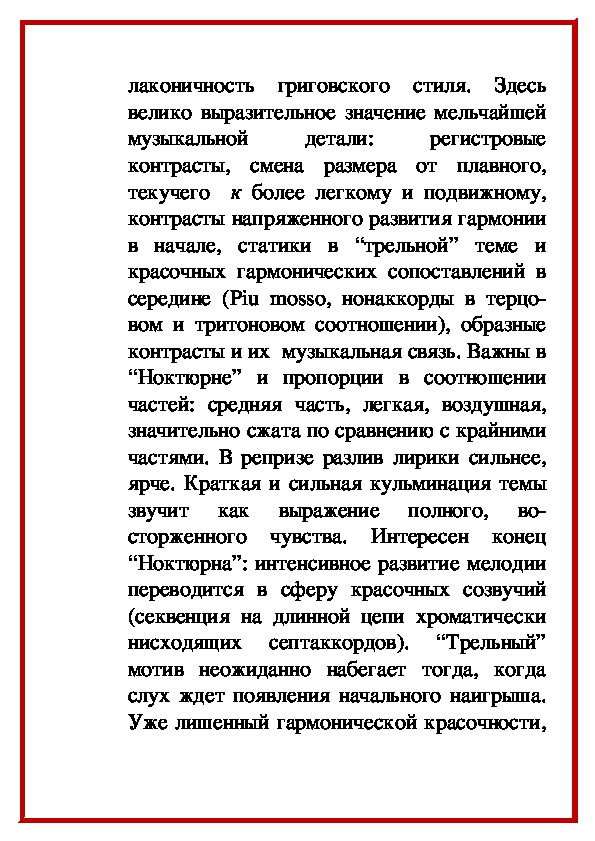 лаконичность григовского стиля. Здесь велико выразительное значение мельчайшей музыкальной детали: регистровые контрасты, смена размера от плавного, текучего к более легкому и подвижному, контрасты напряженного развития гармонии в начале, статики в “трельной” теме и красочных гармонических сопоставлений в середине (Piu mosso, нонаккорды в терцовом и тритоновом соотношении), образные контрасты и их музыкальная связь. Важны в “Ноктюрне” и пропорции в соотношении частей: средняя часть, легкая, воздушная, значительно сжата по сравнению с крайними частями. В репризе разлив лирики сильнее, ярче. Краткая и сильная кульминация темы звучит как выражение полного, восторженного чувства. Интересен конец “Ноктюрна”: интенсивное развитие мелодии переводится в сферу красочных созвучий (секвенция на длинной цепи хроматически нисходящих септаккордов). “Трельный” мотив неожиданно набегает тогда, когда слух ждет появления начального наигрыша. Уже лишенный гармонической красочности,